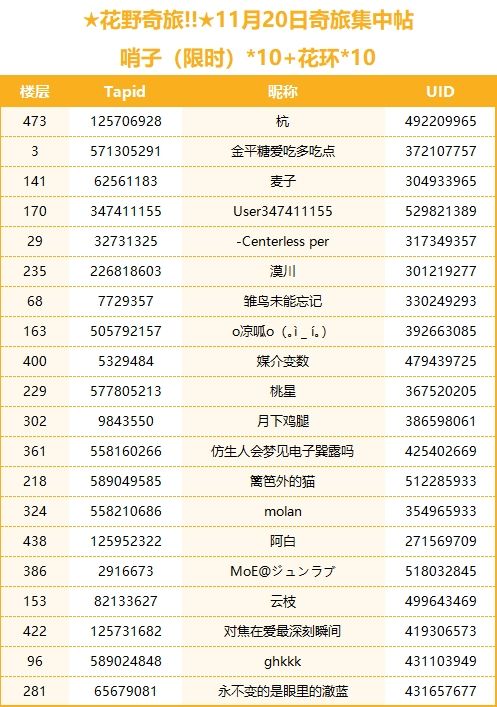 ★花野奇旅!!★11月20日奇旅集中帖

哨子（限时）*10+花环*10

| 楼层 | Tapid | 昵称 | UID |
|---|---|---|---|
| 473 | 125706928 | 杭 | 492209965 |
| 3 | 571305291 | 金平糖爱吃多吃点 | 372107757 |
| 141 | 62561183 | 麦子 | 304933965 |
| 170 | 347411155 | User347411155 | 529821389 |
| 29 | 32731325 | -Centerless per | 317349357 |
| 235 | 226818603 | 漠川 | 301219277 |
| 68 | 7729357 | 雏鸟未能忘记 | 330249293 |
| 163 | 505792157 | o凉呱o（｡ì _ í｡） | 392663085 |
| 400 | 5329484 | 媒介变数 | 479439725 |
| 229 | 577805213 | 桃星 | 367520205 |
| 302 | 9843550 | 月下鸡腿 | 386598061 |
| 361 | 558160266 | 仿生人会梦见电子巽露吗 | 425402669 |
| 218 | 589049585 | 篱笆外的猫 | 512285933 |
| 324 | 558210686 | molan | 354965933 |
| 438 | 125952322 | 阿白 | 271569709 |
| 386 | 2916673 | MoE@ジュンラブ | 518032845 |
| 153 | 82133627 | 云枝 | 499643469 |
| 422 | 125731682 | 对焦在爱最深刻瞬间 | 419306573 |
| 96 | 589024848 | ghkkk | 431103949 |
| 281 | 65679081 | 永不变的是眼里的澈蓝 | 431657677 |